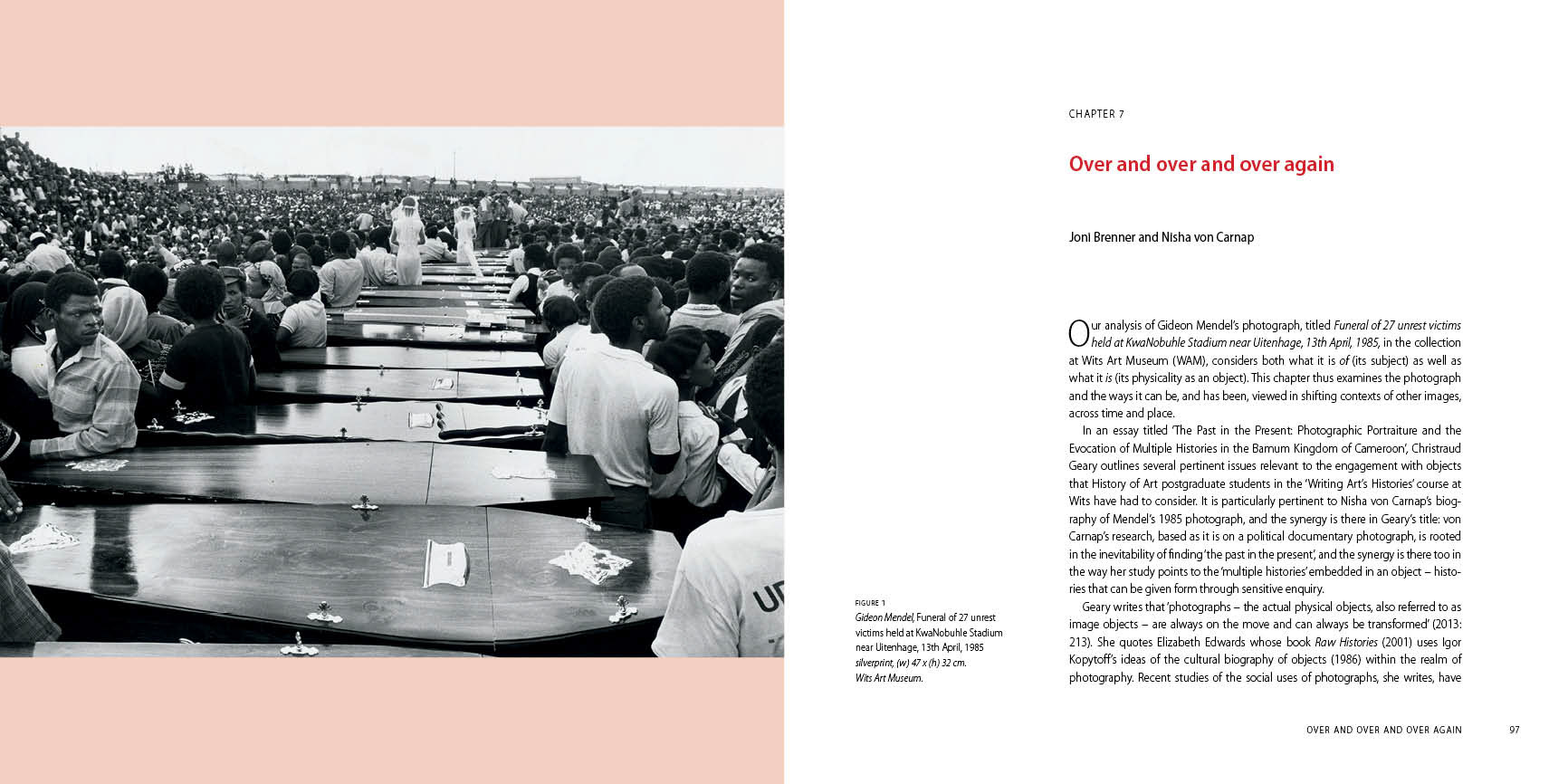 UD

FIGURE 1
Gideon Mendel, Funeral of 27 unrest victims held at KwaNobuhle Stadium near Uitenhage, 13th April, 1985 silverprint, (w) 47 x (h) 32 cm. Wits Art Museum.

CHAPTER 7

Over and over and over again

Joni Brenner and Nisha von Carnap

Our analysis of Gideon Mendel's photograph, titled Funeral of 27 unrest victims held at KwaNobuhle Stadium near Uitenhage, 13th April, 1985, in the collection at Wits Art Museum (WAM), considers both what it is of (its subject) as well as what it is (its physicality as an object). This chapter thus examines the photograph and the ways it can be, and has been, viewed in shifting contexts of other images, across time and place.

In an essay titled 'The Past in the Present: Photographic Portraiture and the Evocation of Multiple Histories in the Bamum Kingdom of Cameroon', Christraud Geary outlines several pertinent issues relevant to the engagement with objects that History of Art postgraduate students in the 'Writing Art's Histories' course at Wits have had to consider. It is particularly pertinent to Nisha von Carnap's biography of Mendel's 1985 photograph, and the synergy is there in Geary's title: von Carnap's research, based as it is on a political documentary photograph, is rooted in the inevitability of finding 'the past in the present', and the synergy is there too in the way her study points to the 'multiple histories' embedded in an object – histories that can be given form through sensitive enquiry.

Geary writes that 'photographs – the actual physical objects, also referred to as image objects – are always on the move and can always be transformed' (2013: 213). She quotes Elizabeth Edwards whose book Raw Histories (2001) uses Igor Kopytoff's ideas of the cultural biography of objects (1986) within the realm of photography. Recent studies of the social uses of photographs, she writes, have

OVER AND OVER AND OVER AGAIN    97